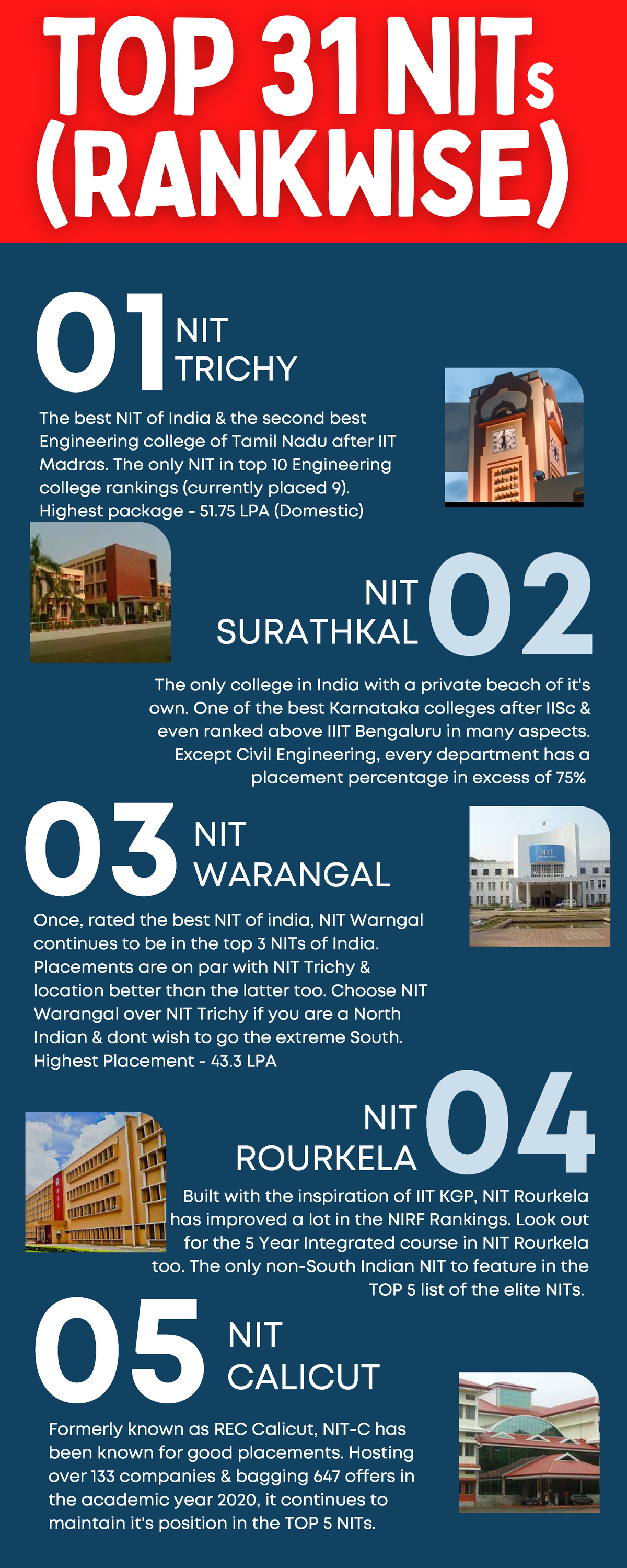 TOP 31 NITs (RANKWISE)

01 NIT TRICHY

The best NIT of India & the second best Engineering college of Tamil Nadu after IIT Madras. The only NIT in top 10 Engineering college rankings (currently placed 9). Highest package - 51.75 LPA (Domestic)

NIT SURATHKAL 02

The only college in India with a private beach of it's own. One of the best Karnataka colleges after IISc & even ranked above IIIT Bengaluru in many aspects. Except Civil Engineering, every department has a placement percentage in excess of 75%

03 NIT WARANGAL

Once, rated the best NIT of india, NIT Warngal continues to be in the top 3 NITs of India. Placements are on par with NIT Trichy & location better than the latter too. Choose NIT Warangal over NIT Trichy if you are a North Indian & dont wish to go the extreme South. Highest Placement - 43.3 LPA

NIT ROURKELA 04

Built with the inspiration of IIT KGP, NIT Rourkela has improved a lot in the NIRF Rankings. Look out for the 5 Year Integrated course in NIT Rourkela too. The only non-South Indian NIT to feature in the TOP 5 list of the elite NITs.

05 NIT CALICUT

Formerly known as REC Calicut, NIT-C has been known for good placements. Hosting over 133 companies & bagging 647 offers in the academic year 2020, it continues to maintain it's position in the TOP 5 NITs.